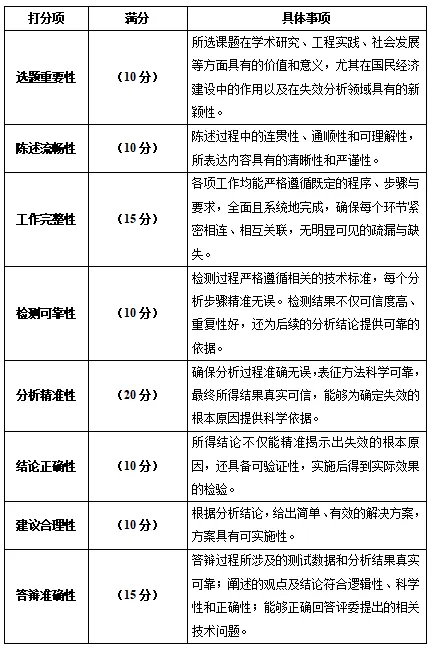 | 打分项 | 满分 | 具体事项 |
|---|---|---|
| 选题重要性 | （10分） | 所选课题在学术研究、工程实践、社会发展等方面具有的价值和意义，尤其在国民经济建设中的作用以及在失效分析领域具有的新颖性。 |
| 陈述流畅性 | （10分） | 陈述过程中的连贯性、通顺性和可理解性，所表达内容具有的清晰性和严谨性。 |
| 工作完整性 | （15分） | 各项工作均能严格遵循既定的程序、步骤与要求，全面且系统地完成，确保每个环节紧密相连、相互关联，无明显可见的疏漏与缺失。 |
| 检测可靠性 | （10分） | 检测过程严格遵循相关的技术标准，每个分析步骤精准无误。检测结果不仅可信度高、重复性好，还为后续的分析结论提供可靠的依据。 |
| 分析精准性 | （20分） | 确保分析过程准确无误，表征方法科学可靠，最终所得结果真实可信，能够为确定失效的根本原因提供科学依据。 |
| 结论正确性 | （10分） | 所得结论不仅能精准揭示出失效的根本原因，还具备可验证性，实施后得到实际效果的检验。 |
| 建议合理性 | （10分） | 根据分析结论，给出简单、有效的解决方案，方案具有可实施性。 |
| 答辩准确性 | （15分） | 答辩过程所涉及的测试数据和分析结果真实可靠；阐述的观点及结论符合逻辑性、科学性和正确性；能够正确回答评委提出的相关技术问题。 |